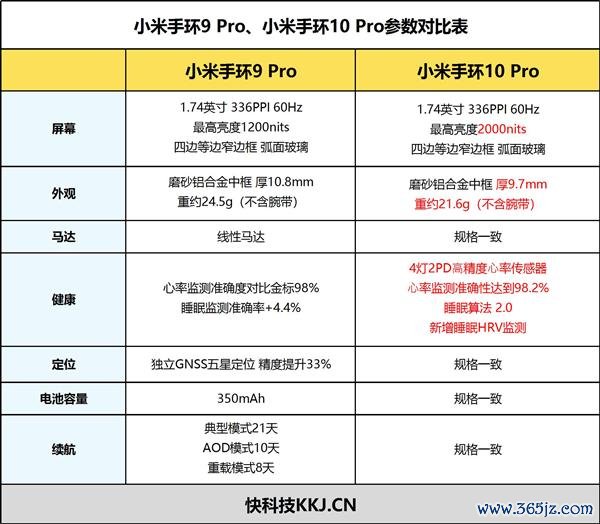 小米手环9 Pro、小米手环10 Pro参数对比表

| | 小米手环9 Pro | 小米手环10 Pro |
|---|---|---|
| 屏幕 | 1.74英寸 336PPI 60Hz 最高亮度1200nits 四边等边窄边框 弧面玻璃 | 1.74英寸 336PPI 60Hz 最高亮度2000nits 四边等边窄边框 弧面玻璃 |
| 外观 | 磨砂铝合金中框 厚10.8mm 重约24.5g（不含腕带） | 磨砂铝合金中框 厚9.7mm 重约21.6g（不含腕带） |
| 马达 | 线性马达 | 规格一致 |
| 健康 | 心率监测准确度对比金标98% 睡眠监测准确率+4.4% | 4灯2PD高精度心率传感器 心率监测准确性达到98.2% 睡眠算法 2.0 新增睡眠HRV监测 |
| 定位 | 独立GNSS五星定位 精度提升33% | 规格一致 |
| 电池容量 | 350mAh | 规格一致 |
| 续航 | 典型模式21天 AOD模式10天 重载模式8天 | 规格一致 |

快科技KKJ.CN

www.365jz.com